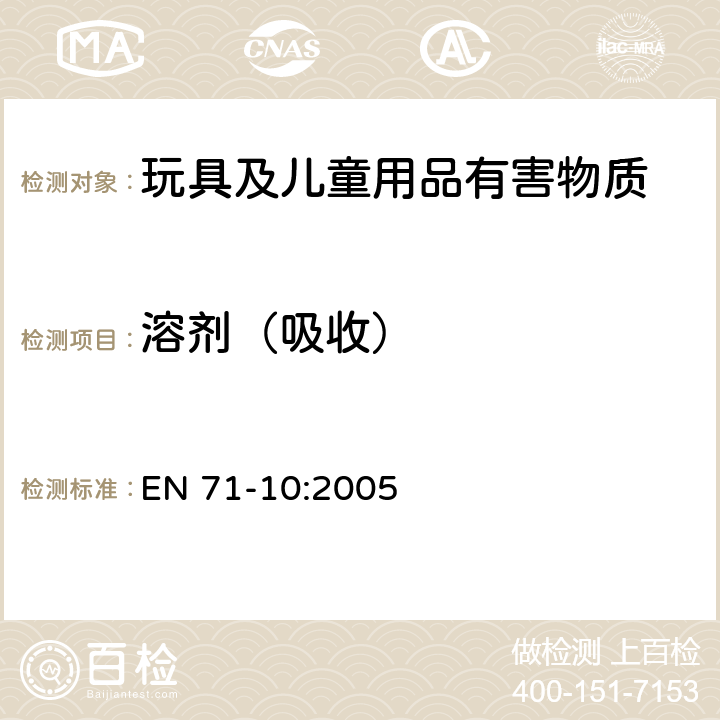 MA CNAS ilac-MRA

检测对象：玩具及儿童用品有害物质

检测项目：溶剂（吸收）

检测标准：EN 71-10:2005

百检
Baijiantest.com

做检测 上百检
400-151-7153